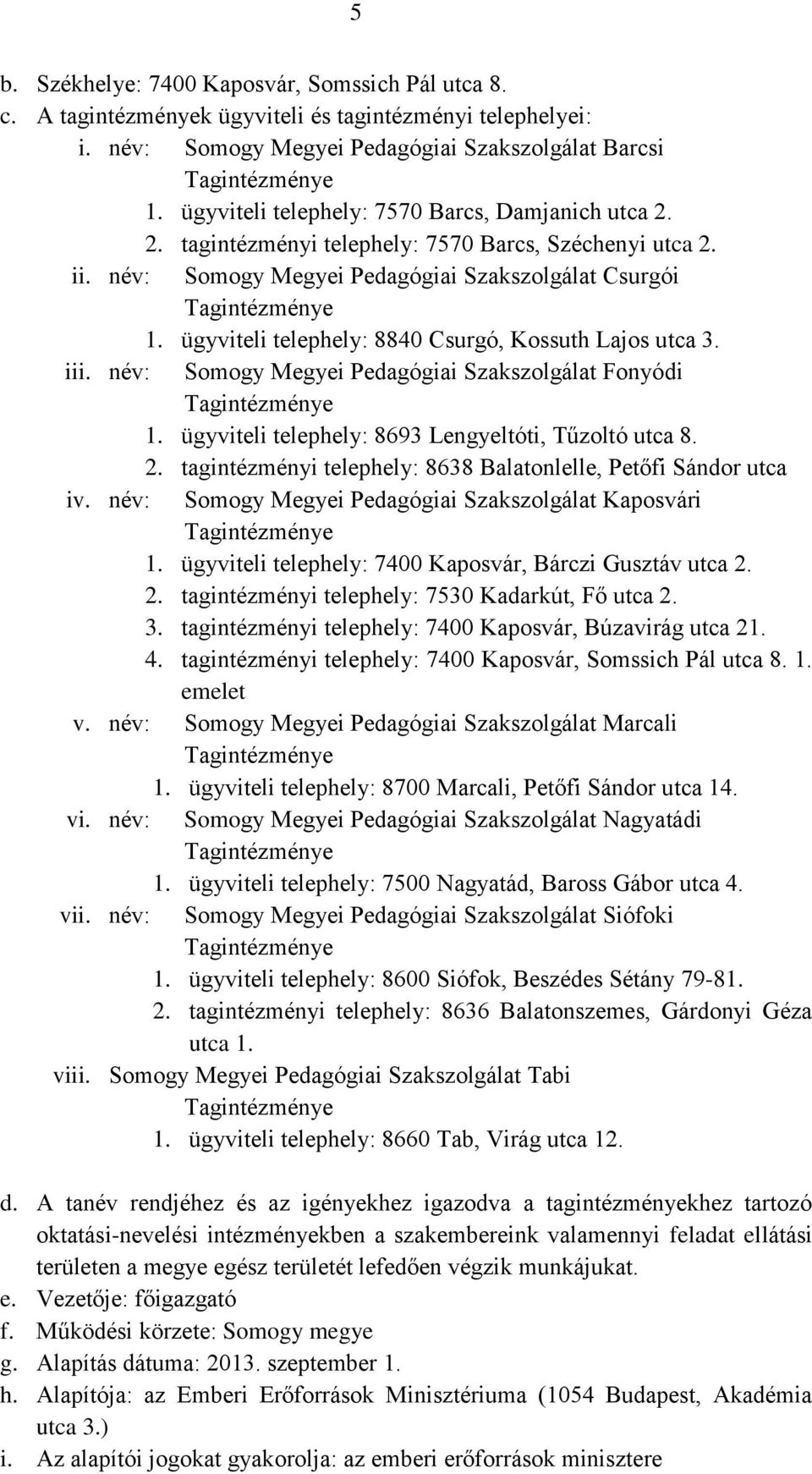 5

b. Székhelye: 7400 Kaposvár, Somssich Pál utca 8.
c. A tagintézmények ügyviteli és tagintézményi telephelyei:
i. név: Somogy Megyei Pedagógiai Szakszolgálat Barcsi Tagintézménye
1. ügyviteli telephely: 7570 Barcs, Damjanich utca 2.
2. tagintézményi telephely: 7570 Barcs, Széchenyi utca 2.
ii. név: Somogy Megyei Pedagógiai Szakszolgálat Csurgói Tagintézménye
1. ügyviteli telephely: 8840 Csurgó, Kossuth Lajos utca 3.
iii. név: Somogy Megyei Pedagógiai Szakszolgálat Fonyódi Tagintézménye
1. ügyviteli telephely: 8693 Lengyeltóti, Tűzoltó utca 8.
2. tagintézményi telephely: 8638 Balatonlelle, Petőfi Sándor utca
iv. név: Somogy Megyei Pedagógiai Szakszolgálat Kaposvári Tagintézménye
1. ügyviteli telephely: 7400 Kaposvár, Bárczi Gusztáv utca 2.
2. tagintézményi telephely: 7530 Kadarkút, Fő utca 2.
3. tagintézményi telephely: 7400 Kaposvár, Búzavirág utca 21.
4. tagintézményi telephely: 7400 Kaposvár, Somssich Pál utca 8. 1. emelet
v. név: Somogy Megyei Pedagógiai Szakszolgálat Marcali Tagintézménye
1. ügyviteli telephely: 8700 Marcali, Petőfi Sándor utca 14.
vi. név: Somogy Megyei Pedagógiai Szakszolgálat Nagyatádi Tagintézménye
1. ügyviteli telephely: 7500 Nagyatád, Baross Gábor utca 4.
vii. név: Somogy Megyei Pedagógiai Szakszolgálat Siófoki Tagintézménye
1. ügyviteli telephely: 8600 Siófok, Beszédes Sétány 79-81.
2. tagintézményi telephely: 8636 Balatonszemes, Gárdonyi Géza utca 1.
viii. Somogy Megyei Pedagógiai Szakszolgálat Tabi Tagintézménye
1. ügyviteli telephely: 8660 Tab, Virág utca 12.

d. A tanév rendjéhez és az igényekhez igazodva a tagintézményekhez tartozó oktatási-nevelési intézményekben a szakembereink valamennyi feladat ellátási területen a megye egész területét lefedően végzik munkájukat.
e. Vezetője: főigazgató
f. Működési körzete: Somogy megye
g. Alapítás dátuma: 2013. szeptember 1.
h. Alapítója: az Emberi Erőforrások Minisztériuma (1054 Budapest, Akadémia utca 3.)
i. Az alapítói jogokat gyakorolja: az emberi erőforrások minisztere